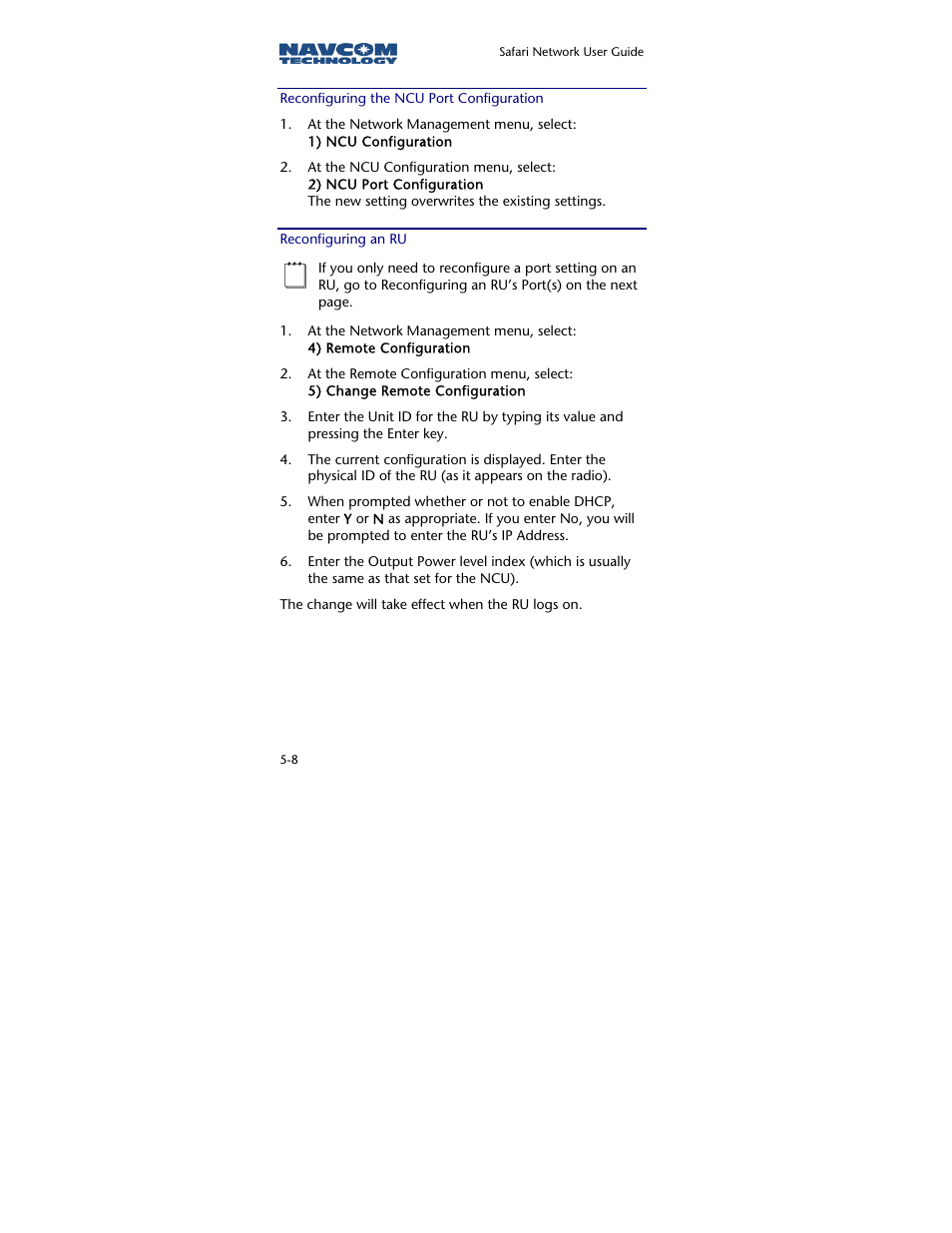 NAVCOM TECHNOLOGY

Safari Network User Guide

Reconfiguring the NCU Port Configuration

1. At the Network Management menu, select:
1) NCU Configuration

2. At the NCU Configuration menu, select:
2) NCU Port Configuration
The new setting overwrites the existing settings.

Reconfiguring an RU

If you only need to reconfigure a port setting on an RU, go to Reconfiguring an RU's Port(s) on the next page.

1. At the Network Management menu, select:
4) Remote Configuration

2. At the Remote Configuration menu, select:
5) Change Remote Configuration

3. Enter the Unit ID for the RU by typing its value and pressing the Enter key.

4. The current configuration is displayed. Enter the physical ID of the RU (as it appears on the radio).

5. When prompted whether or not to enable DHCP, enter Y or N as appropriate. If you enter No, you will be prompted to enter the RU's IP Address.

6. Enter the Output Power level index (which is usually the same as that set for the NCU).

The change will take effect when the RU logs on.

5-8